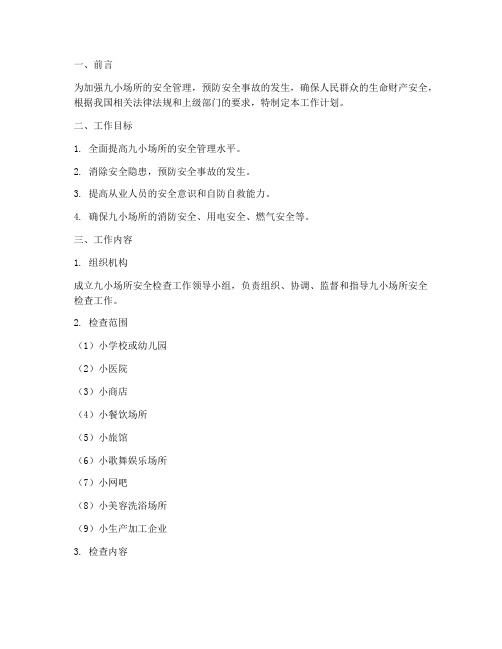 一、前言

为加强九小场所的安全管理，预防安全事故的发生，确保人民群众的生命财产安全，根据我国相关法律法规和上级部门的要求，特制定本工作计划。

二、工作目标

1. 全面提高九小场所的安全管理水平。

2. 消除安全隐患，预防安全事故的发生。

3. 提高从业人员的安全意识和自防自救能力。

4. 确保九小场所的消防安全、用电安全、燃气安全等。

三、工作内容

1. 组织机构

成立九小场所安全检查工作领导小组，负责组织、协调、监督和指导九小场所安全检查工作。

2. 检查范围

（1）小学校或幼儿园

（2）小医院

（3）小商店

（4）小餐饮场所

（5）小旅馆

（6）小歌舞娱乐场所

（7）小网吧

（8）小美容洗浴场所

（9）小生产加工企业

3. 检查内容